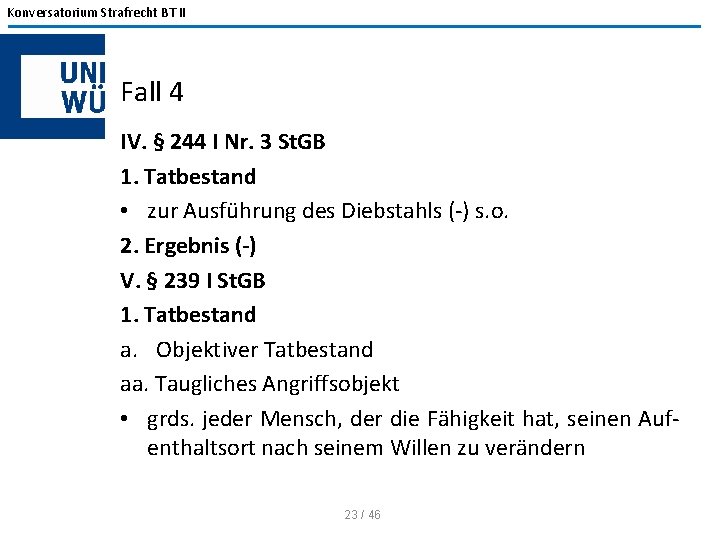 Konversatorium Strafrecht BT II

UNI
WÜ

Fall 4

IV. § 244 I Nr. 3 StGB

1. Tatbestand

• zur Ausführung des Diebstahls (-) s.o.

2. Ergebnis (-)

V. § 239 I StGB

1. Tatbestand

a. Objektiver Tatbestand

aa. Taugliches Angriffsobjekt

• grds. jeder Mensch, der die Fähigkeit hat, seinen Aufenthaltsort nach seinem Willen zu verändern

23 / 46